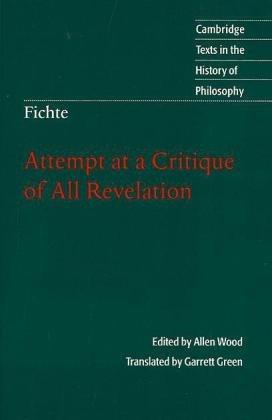 Cambridge
Texts in the
History of
Philosophy

Fichte

Attempt at a Critique of All Revelation

Edited by Allen Wood
Translated by Garrett Green